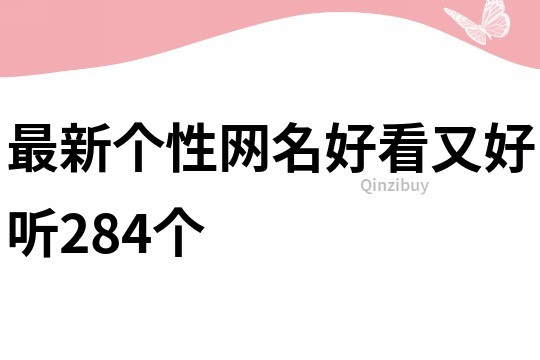 最新个性网名好看又好听284个

Qinzibuy